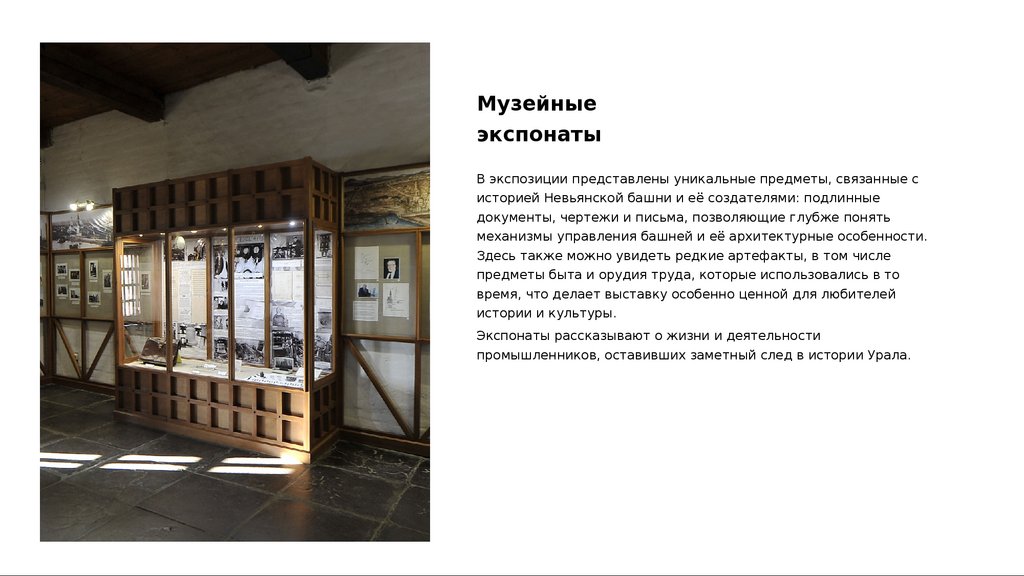 Музейные экспонаты

В экспозиции представлены уникальные предметы, связанные с историей Невьянской башни и её создателями: подлинные документы, чертежи и письма, позволяющие глубже понять механизмы управления башней и её архитектурные особенности. Здесь также можно увидеть редкие артефакты, в том числе предметы быта и орудия труда, которые использовались в то время, что делает выставку особенно ценной для любителей истории и культуры.

Экспонаты рассказывают о жизни и деятельности промышленников, оставивших заметный след в истории Урала.